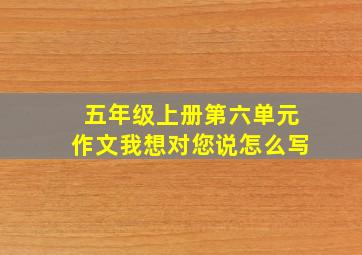 五年级上册第六单元
作文我想对您说怎么写